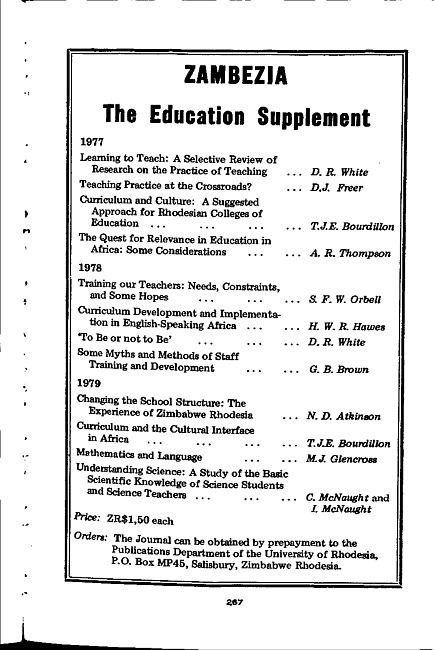 ZAMBEZIA

The Education Supplement

1977

Learning to Teach: A Selective Review of Research on the Practice of Teaching ... D. R. White

Teaching Practice at the Crossroads? ... D.J. Freer

Curriculum and Culture: A Suggested Approach for Rhodesian Colleges of Education ... ... ... ... T.J.E. Bourdillon

The Quest for Relevance in Education in Africa: Some Considerations ... ... A. R. Thompson

1978

Training our Teachers: Needs, Constraints, and Some Hopes ... ... ... S. F. W. Orbell

Curriculum Development and Implementation in English-Speaking Africa ... ... H. W. R. Hawes

'To Be or not to Be' ... ... ... D. R. White

Some Myths and Methods of Staff Training and Development ... ... G. B. Brown

1979

Changing the School Structure: The Experience of Zimbabwe Rhodesia ... N. D. Atkinson

Curriculum and the Cultural Interface in Africa ... ... ... ... T.J.E. Bourdillon

Mathematics and Language ... ... M.J. Glencross

Understanding Science: A Study of the Basic Scientific Knowledge of Science Students and Science Teachers ... ... ... C. McNaught and I. McNaught

Price: ZR$1,50 each

Orders: The Journal can be obtained by prepayment to the Publications Department of the University of Rhodesia, P.O. Box MP45, Salisbury, Zimbabwe Rhodesia.

267